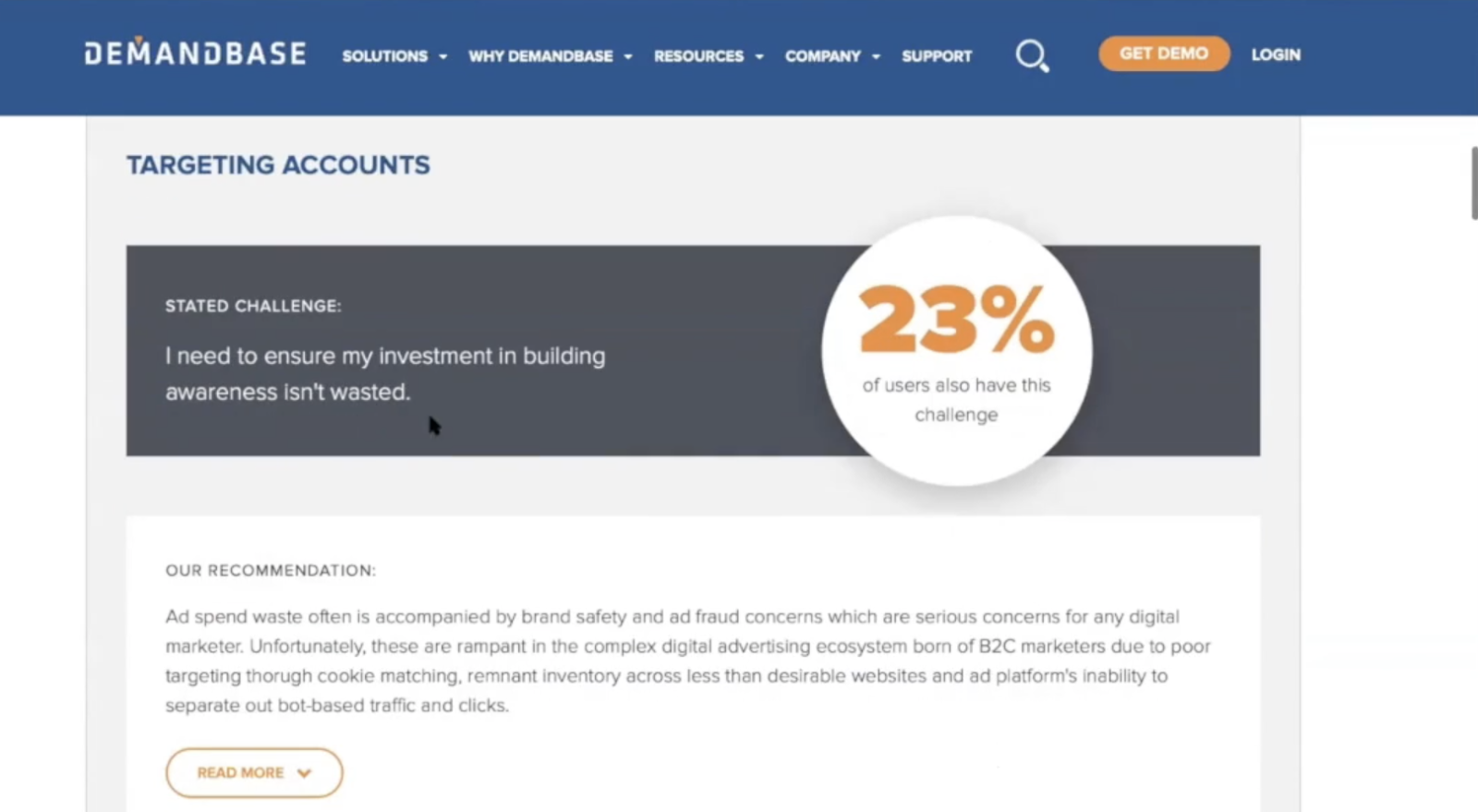 DEMANDBASE SOLUTIONS WHY DEMANDBASE RESOURCES COMPANY SUPPORT GET DEMO LOGIN

TARGETING ACCOUNTS

STATED CHALLENGE:

I need to ensure my investment in building awareness isn't wasted.

23%

of users also have this challenge

OUR RECOMMENDATION:

Ad spend waste often is accompanied by brand safety and ad fraud concerns which are serious concerns for any digital marketer. Unfortunately, these are rampant in the complex digital advertising ecosystem born of B2C marketers due to poor targeting thorugh cookie matching, remnant inventory across less than desirable websites and ad platform's inability to separate out bot-based traffic and clicks.

READ MORE